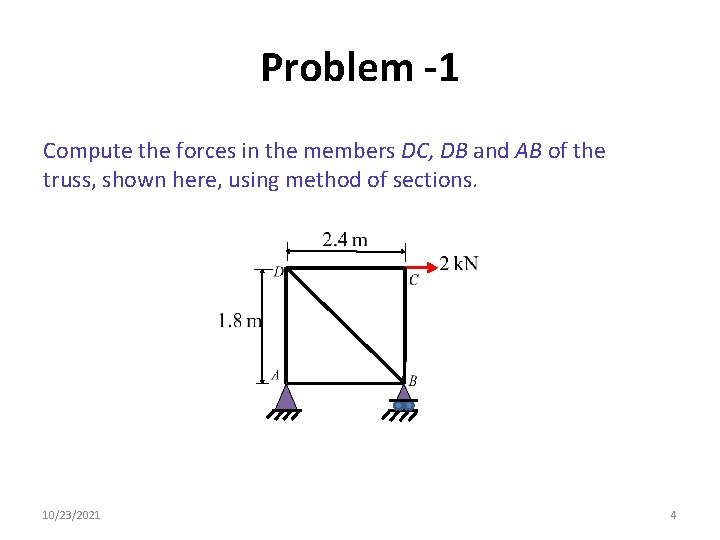 Problem -1

Compute the forces in the members DC, DB and AB of the truss, shown here, using method of sections.

2.4 m

2 kN

D

C

1.8 m

A

B

10/23/2021

4